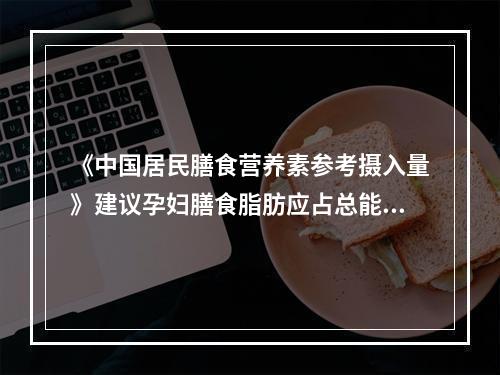 《中国居民膳食营养素参考摄入量》建议孕妇膳食脂肪应占总能...